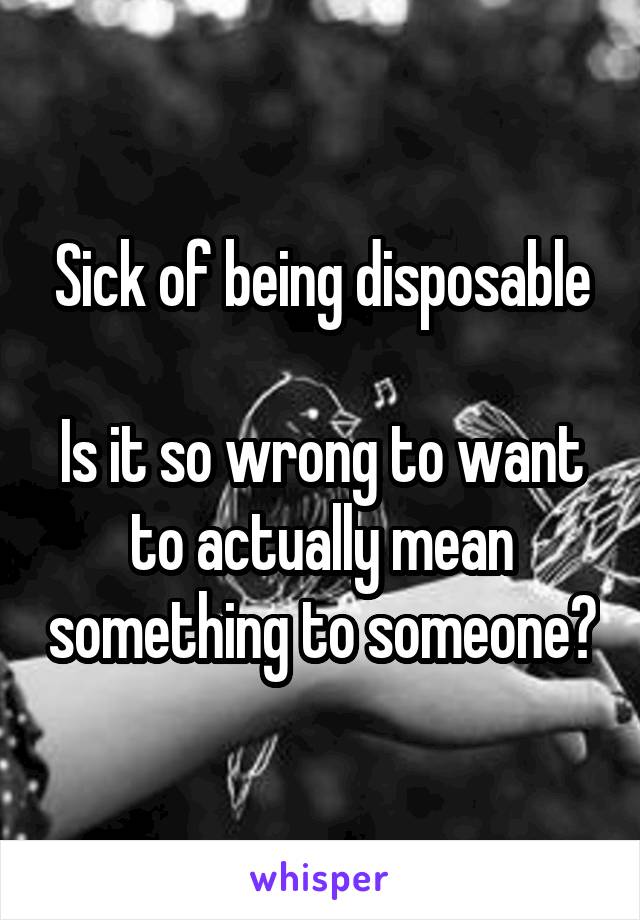 Sick of being disposable

Is it so wrong to want to actually mean something to someone?

whisper